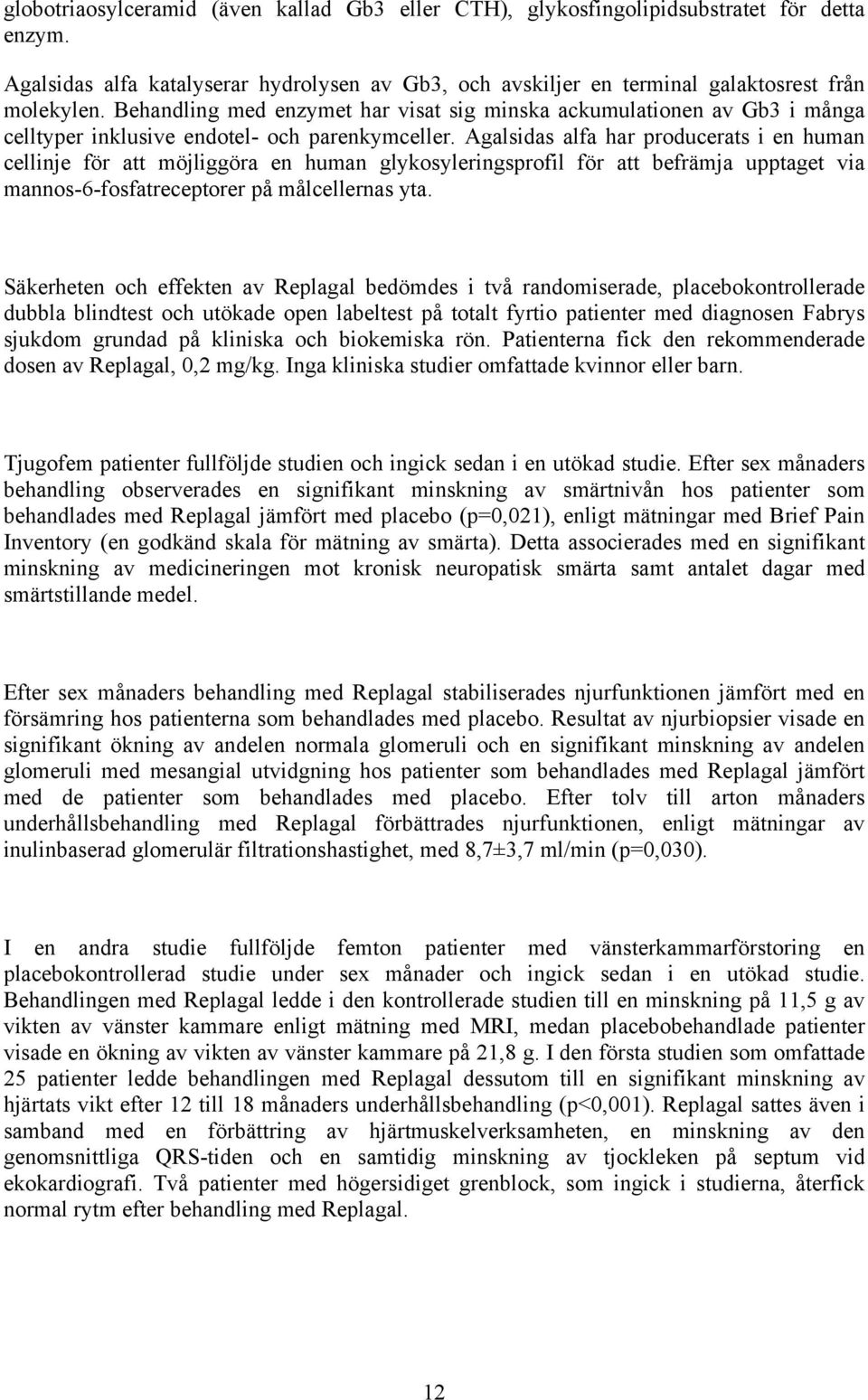 globotriaosylceramid (även kallad Gb3 eller CTH), glykosfingolipidsubstratet för detta enzym.

Agalsidas alfa katalyserar hydrolysen av Gb3, och avskiljer en terminal galaktosrest från molekylen. Behandling med enzymet har visat sig minska ackumulationen av Gb3 i många celltyper inklusive endotel- och parenkymceller. Agalsidas alfa har producerats i en human cellinje för att möjliggöra en human glykosyleringsprofil för att befrämja upptaget via mannos-6-fosfatreceptorer på målcellernas yta.

Säkerheten och effekten av Replagal bedömdes i två randomiserade, placebokontrollerade dubbla blindtest och utökade open labeltest på totalt fyrtio patienter med diagnosen Fabrys sjukdom grundad på kliniska och biokemiska rön. Patienterna fick den rekommenderade dosen av Replagal, 0,2 mg/kg. Inga kliniska studier omfattade kvinnor eller barn.

Tjugofem patienter fullföljde studien och ingick sedan i en utökad studie. Efter sex månaders behandling observerades en signifikant minskning av smärtnivån hos patienter som behandlades med Replagal jämfört med placebo (p=0,021), enligt mätningar med Brief Pain Inventory (en godkänd skala för mätning av smärta). Detta associerades med en signifikant minskning av medicineringen mot kronisk neuropatisk smärta samt antalet dagar med smärtstillande medel.

Efter sex månaders behandling med Replagal stabiliserades njurfunktionen jämfört med en försämring hos patienterna som behandlades med placebo. Resultat av njurbiopsier visade en signifikant ökning av andelen normala glomeruli och en signifikant minskning av andelen glomeruli med mesangial utvidgning hos patienter som behandlades med Replagal jämfört med de patienter som behandlades med placebo. Efter tolv till arton månaders underhållsbehandling med Replagal förbättrades njurfunktionen, enligt mätningar av inulinbaserad glomerulär filtrationshastighet, med 8,7±3,7 ml/min (p=0,030).

I en andra studie fullföljde femton patienter med vänsterkammarförstoring en placebokontrollerad studie under sex månader och ingick sedan i en utökad studie. Behandlingen med Replagal ledde i den kontrollerade studien till en minskning på 11,5 g av vikten av vänster kammare enligt mätning med MRI, medan placebobehandlade patienter visade en ökning av vikten av vänster kammare på 21,8 g. I den första studien som omfattade 25 patienter ledde behandlingen med Replagal dessutom till en signifikant minskning av hjärtats vikt efter 12 till 18 månaders underhållsbehandling (p<0,001). Replagal sattes även i samband med en förbättring av hjärtmuskelverksamheten, en minskning av den genomsnittliga QRS-tiden och en samtidig minskning av tjockleken på septum vid ekokardiografi. Två patienter med högersidiget grenblock, som ingick i studierna, återfick normal rytm efter behandling med Replagal.

12